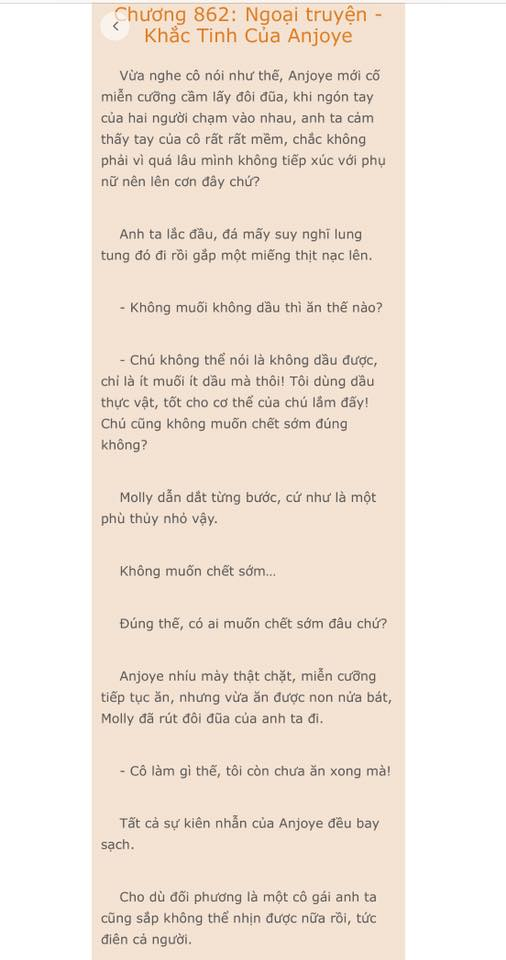 Chương 862: Ngoại truyện - Khắc Tinh Của Anjoye

Vừa nghe cô nói như thế, Anjoye mới cố miễn cưỡng cầm lấy đôi đũa, khi ngón tay của hai người chạm vào nhau, anh ta cảm thấy tay của cô rất rất mềm, chắc không phải vì quá lâu mình không tiếp xúc với phụ nữ nên lên cơn đây chứ?

Anh ta lắc đầu, đá mấy suy nghĩ lung tung đó đi rồi gắp một miếng thịt nạc lên.

- Không muối không dầu thì ăn thế nào?

- Chú không thể nói là không dầu được, chỉ là ít muối ít dầu mà thôi! Tôi dùng dầu thực vật, tốt cho cơ thể của chú lắm đấy! Chú cũng không muốn chết sớm đúng không?

Molly dẫn dắt từng bước, cứ như là một phù thủy nhỏ vậy.

Không muốn chết sớm...

Đúng thế, có ai muốn chết sớm đâu chứ?

Anjoye nhíu mày thật chặt, miễn cưỡng tiếp tục ăn, nhưng vừa ăn được non nửa bát, Molly đã rút đôi đũa của anh ta đi.

- Cô làm gì thế, tôi còn chưa ăn xong mà!

Tất cả sự kiên nhẫn của Anjoye đều bay sạch.

Cho dù đối phương là một cô gái anh ta cũng sắp không thể nhịn được nữa rồi, tức điên cả người.